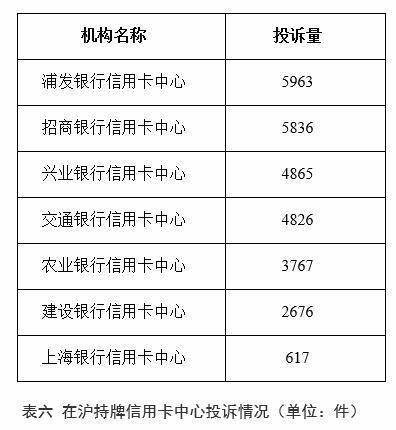 | 机构名称 | 投诉量 |
|---|---|
| 浦发银行信用卡中心 | 5963 |
| 招商银行信用卡中心 | 5836 |
| 兴业银行信用卡中心 | 4865 |
| 交通银行信用卡中心 | 4826 |
| 农业银行信用卡中心 | 3767 |
| 建设银行信用卡中心 | 2676 |
| 上海银行信用卡中心 | 617 |

表六 在沪持牌信用卡中心投诉情况（单位：件）